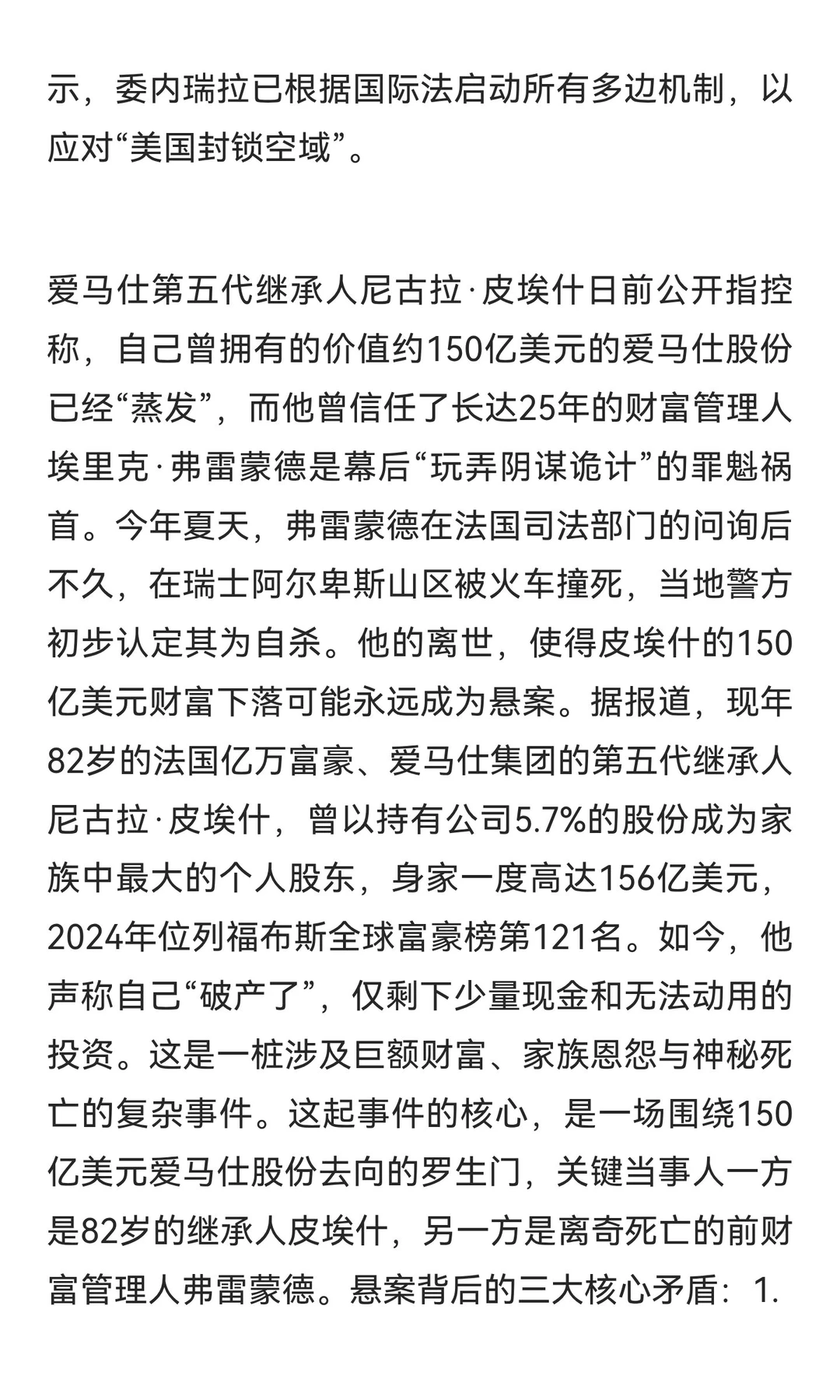 示，委内瑞拉已根据国际法启动所有多边机制，以应对“美国封锁空域”。

爱马仕第五代继承人尼古拉·皮埃什日前公开指控称，自己曾拥有的价值约150亿美元的爱马仕股份已经“蒸发”，而他曾信任了长达25年的财富管理人埃里克·弗雷蒙德是幕后“玩弄阴谋诡计”的罪魁祸首。今年夏天，弗雷蒙德在法国司法部门的问询后不久，在瑞士阿尔卑斯山区被火车撞死，当地警方初步认定其为自杀。他的离世，使得皮埃什的150亿美元财富下落可能永远成为悬案。据报道，现年82岁的法国亿万富豪、爱马仕集团的第五代继承人尼古拉·皮埃什，曾以持有公司5.7%的股份成为家族中最大的个人股东，身家一度高达156亿美元，2024年位列福布斯全球富豪榜第121名。如今，他声称自己“破产了”，仅剩下少量现金和无法动用的投资。这是一桩涉及巨额财富、家族恩怨与神秘死亡的复杂事件。这起事件的核心，是一场围绕150亿美元爱马仕股份去向的罗生门，关键当事人一方是82岁的继承人皮埃什，另一方是离奇死亡的前财富管理人弗雷蒙德。悬案背后的三大核心矛盾：1.